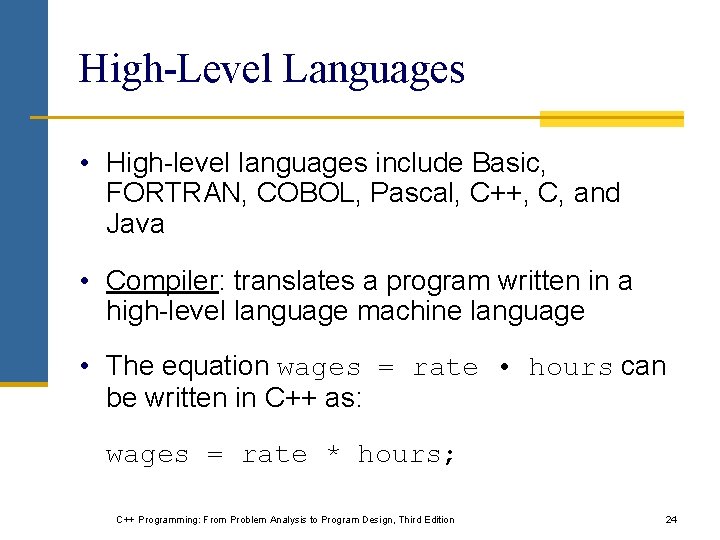 High-Level Languages

• High-level languages include Basic, FORTRAN, COBOL, Pascal, C++, C, and Java

• Compiler: translates a program written in a high-level language machine language

• The equation wages = rate • hours can be written in C++ as:

wages = rate * hours;

C++ Programming: From Problem Analysis to Program Design, Third Edition

24